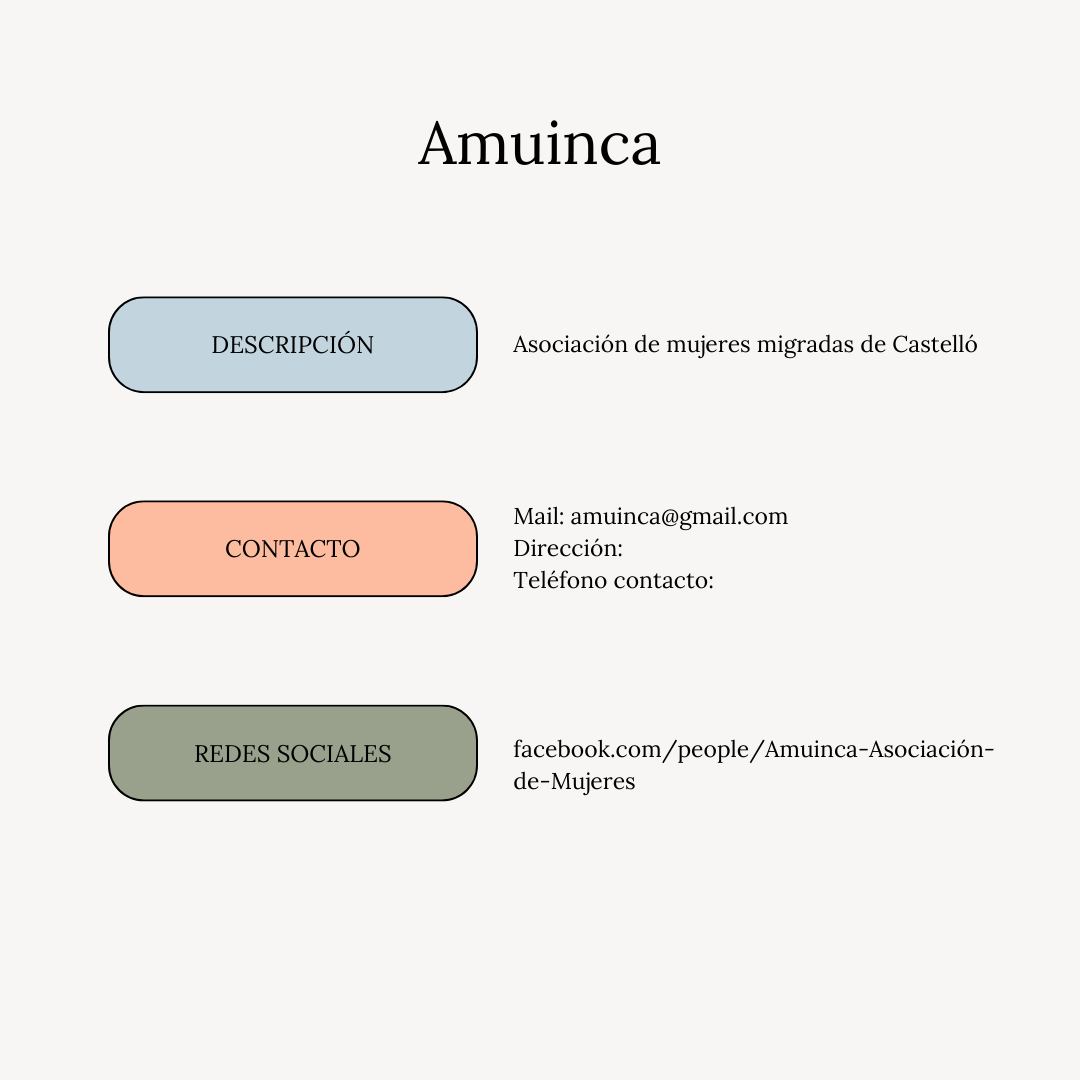 Amuinca

DESCRIPCIÓN

Asociación de mujeres migradas de Castelló

CONTACTO

Mail: amuinca@gmail.com
Dirección:
Teléfono contacto:

REDES SOCIALES

facebook.com/people/Amuinca-Asociación-de-Mujeres